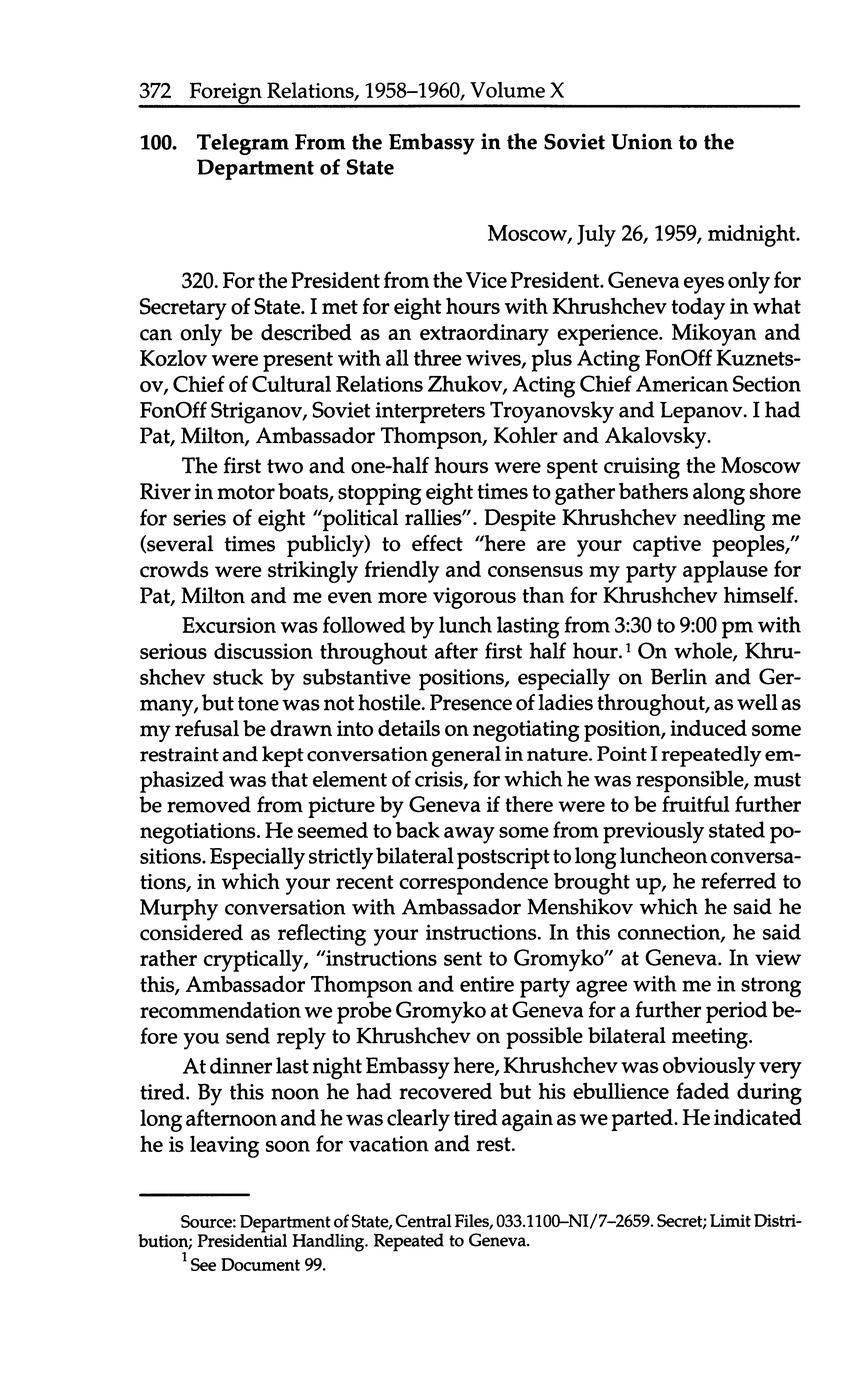 372 Foreign Relations, 1958–1960, Volume X

100. Telegram From the Embassy in the Soviet Union to the Department of State

Moscow, July 26, 1959, midnight.

320. For the President from the Vice President. Geneva eyes only for Secretary of State. I met for eight hours with Khrushchev today in what can only be described as an extraordinary experience. Mikoyan and Kozlov were present with all three wives, plus Acting FonOff Kuznetsov, Chief of Cultural Relations Zhukov, Acting Chief American Section FonOff Striganov, Soviet interpreters Troyanovsky and Lepanov. I had Pat, Milton, Ambassador Thompson, Kohler and Akalovsky.

The first two and one-half hours were spent cruising the Moscow River in motor boats, stopping eight times to gather bathers along shore for series of eight "political rallies". Despite Khrushchev needling me (several times publicly) to effect "here are your captive peoples," crowds were strikingly friendly and consensus my party applause for Pat, Milton and me even more vigorous than for Khrushchev himself.

Excursion was followed by lunch lasting from 3:30 to 9:00 pm with serious discussion throughout after first half hour.$^1$ On whole, Khrushchev stuck by substantive positions, especially on Berlin and Germany, but tone was not hostile. Presence of ladies throughout, as well as my refusal be drawn into details on negotiating position, induced some restraint and kept conversation general in nature. Point I repeatedly emphasized was that element of crisis, for which he was responsible, must be removed from picture by Geneva if there were to be fruitful further negotiations. He seemed to back away some from previously stated positions. Especially strictly bilateral postscript to long luncheon conversations, in which your recent correspondence brought up, he referred to Murphy conversation with Ambassador Menshikov which he said he considered as reflecting your instructions. In this connection, he said rather cryptically, "instructions sent to Gromyko" at Geneva. In view this, Ambassador Thompson and entire party agree with me in strong recommendation we probe Gromyko at Geneva for a further period before you send reply to Khrushchev on possible bilateral meeting.

At dinner last night Embassy here, Khrushchev was obviously very tired. By this noon he had recovered but his ebullience faded during long afternoon and he was clearly tired again as we parted. He indicated he is leaving soon for vacation and rest.

Source: Department of State, Central Files, 033.1100–NI/7–2659. Secret; Limit Distribution; Presidential Handling. Repeated to Geneva.
$^1$ See Document 99.